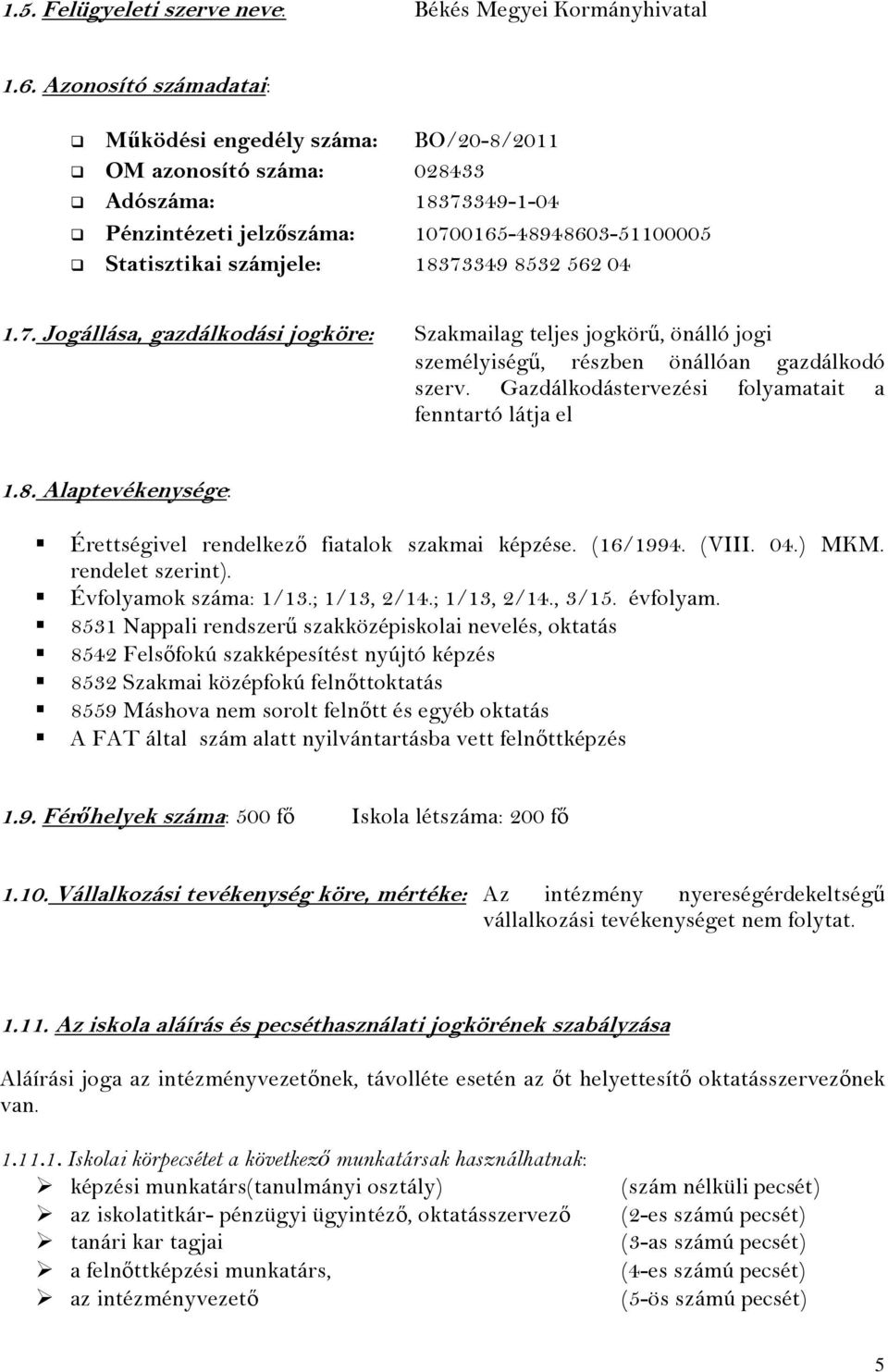 1.5. Felügyeleti szerve neve: Békés Megyei Kormányhivatal

1.6. Azonosító számadatai:

Működési engedély száma: BO/20-8/2011
OM azonosító száma: 028433
Adószáma: 18373349-1-04
Pénzintézeti jelzőszáma: 10700165-48948603-51100005
Statisztikai számjele: 18373349 8532 562 04

1.7. Jogállása, gazdálkodási jogköre: Szakmailag teljes jogkörű, önálló jogi személyiségű, részben önállóan gazdálkodó szerv. Gazdálkodástervezési folyamatait a fenntartó látja el

1.8. Alaptevékenysége:

Érettségivel rendelkező fiatalok szakmai képzése. (16/1994. (VIII. 04.) MKM. rendelet szerint).
Évfolyamok száma: 1/13.; 1/13, 2/14.; 1/13, 2/14., 3/15. évfolyam.
8531 Nappali rendszerű szakközépiskolai nevelés, oktatás
8542 Felsőfokú szakképesítést nyújtó képzés
8532 Szakmai középfokú felnőttoktatás
8559 Máshova nem sorolt felnőtt és egyéb oktatás
A FAT által szám alatt nyilvántartásba vett felnőttképzés

1.9. Férőhelyek száma: 500 fő Iskola létszáma: 200 fő

1.10. Vállalkozási tevékenység köre, mértéke: Az intézmény nyereségérdekeltségű vállalkozási tevékenységet nem folytat.

1.11. Az iskola aláírás és pecséthasználati jogkörének szabályzása

Aláírási joga az intézményvezetőnek, távolléte esetén az őt helyettesítő oktatásszervezőnek van.

1.11.1. Iskolai körpecsétet a következő munkatársak használhatnak:
képzési munkatárs(tanulmányi osztály) (szám nélküli pecsét)
az iskolatitkár- pénzügyi ügyintéző, oktatásszervező (2-es számú pecsét)
tanári kar tagjai (3-as számú pecsét)
a felnőttképzési munkatárs, (4-es számú pecsét)
az intézményvezető (5-ös számú pecsét)

5